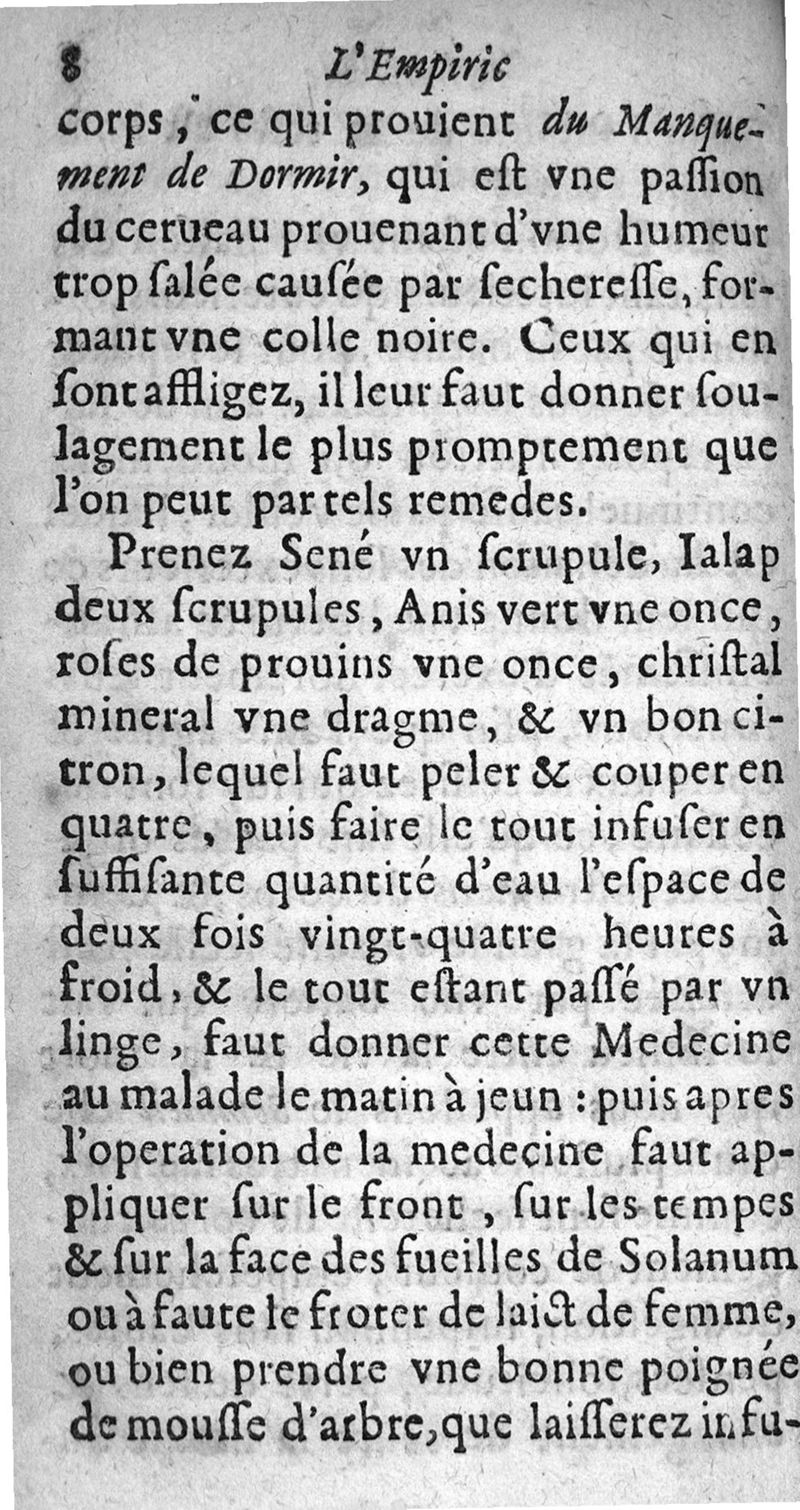 8 L'Empiric

corps, ce qui prouient du Manquement de Dormir, qui est vne passion du cerueau prouenant d'vne humeur trop salée causée par secheresse, formant vne colle noire. Ceux qui en sont affligez, il leur faut donner soulagement le plus promptement que l'on peut par tels remedes.

Prenez Sené vn scrupule, Ialap deux scrupules, Anis vert vne once, roses de prouins vne once, christal mineral vne dragme, & vn bon citron, lequel faut peler & couper en quatre, puis faire le tout infuser en suffisante quantité d'eau l'espace de deux fois vingt-quatre heures à froid, & le tout estant passé par vn linge, faut donner cette Medecine au malade le matin à jeun : puis apres l'operation de la medecine faut appliquer sur le front, sur les tempes & sur la face des fueilles de Solanum ou à faute le froter de laict de femme, ou bien prendre vne bonne poignée de mousse d'arbre, que laisserez infu-